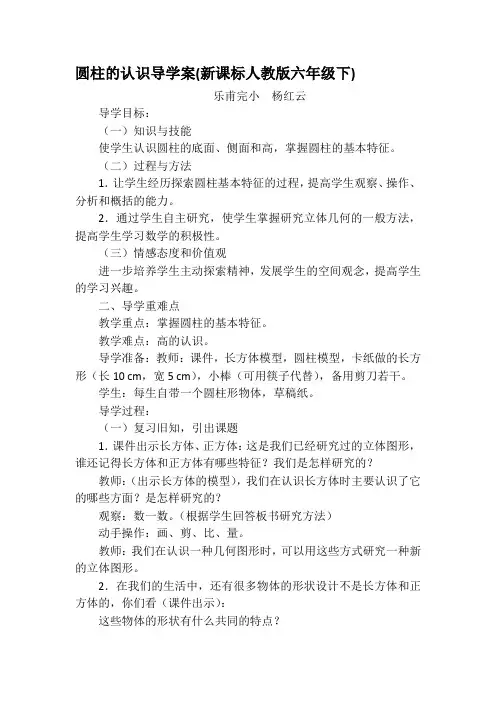 圆柱的认识导学案(新课标人教版六年级下)

乐甫完小　杨红云

导学目标：

（一）知识与技能

使学生认识圆柱的底面、侧面和高，掌握圆柱的基本特征。

（二）过程与方法

1. 让学生经历探索圆柱基本特征的过程，提高学生观察、操作、分析和概括的能力。

2. 通过学生自主研究，使学生掌握研究立体几何的一般方法，提高学生学习数学的积极性。

（三）情感态度和价值观

进一步培养学生主动探索精神，发展学生的空间观念，提高学生的学习兴趣。

二、导学重难点

教学重点：掌握圆柱的基本特征。

教学难点：高的认识。

导学准备：教师：课件，长方体模型，圆柱模型，卡纸做的长方形（长 10 cm，宽 5 cm），小棒（可用筷子代替），备用剪刀若干。

学生：每生自带一个圆柱形物体，草稿纸。

导学过程：

（一）复习旧知，引出课题

1. 课件出示长方体、正方体：这是我们已经研究过的立体图形，谁还记得长方体和正方体有哪些特征？我们是怎样研究的？

教师：（出示长方体的模型），我们在认识长方体时主要认识了它的哪些方面？是怎样研究的？

观察：数一数。（根据学生回答板书研究方法）

动手操作：画、剪、比、量。

教师：我们在认识一种几何图形时，可以用这些方式研究一种新的立体图形。

2. 在我们的生活中，还有很多物体的形状设计不是长方体和正方体的，你们看（课件出示）：

这些物体的形状有什么共同的特点？